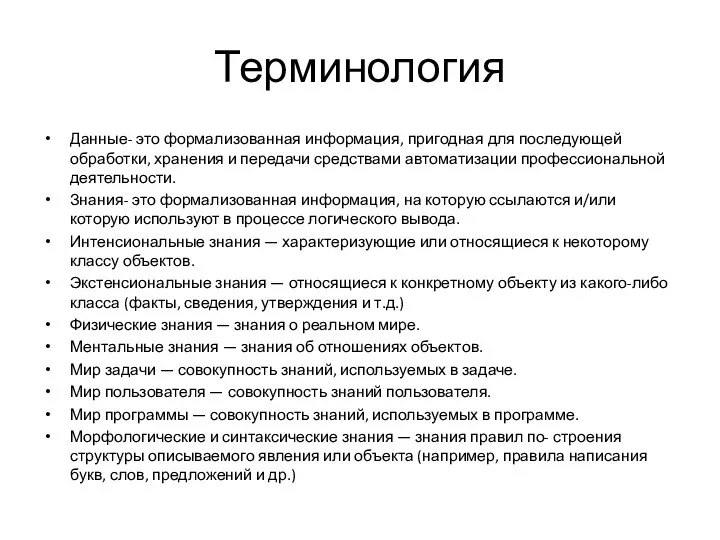 Терминология

• Данные- это формализованная информация, пригодная для последующей обработки, хранения и передачи средствами автоматизации профессиональной деятельности.
• Знания- это формализованная информация, на которую ссылаются и/или которую используют в процессе логического вывода.
• Интенсиональные знания — характеризующие или относящиеся к некоторому классу объектов.
• Экстенсиональные знания — относящиеся к конкретному объекту из какого-либо класса (факты, сведения, утверждения и т.д.)
• Физические знания — знания о реальном мире.
• Ментальные знания — знания об отношениях объектов.
• Мир задачи — совокупность знаний, используемых в задаче.
• Мир пользователя — совокупность знаний пользователя.
• Мир программы — совокупность знаний, используемых в программе.
• Морфологические и синтаксические знания — знания правил по- строения структуры описываемого явления или объекта (например, правила написания букв, слов, предложений и др.)